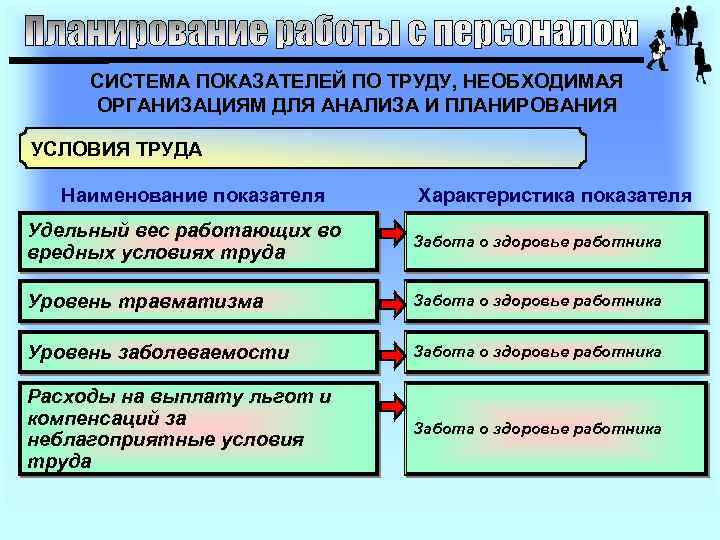 Планирование работы с персоналом

СИСТЕМА ПОКАЗАТЕЛЕЙ ПО ТРУДУ, НЕОБХОДИМАЯ ОРГАНИЗАЦИЯМ ДЛЯ АНАЛИЗА И ПЛАНИРОВАНИЯ

УСЛОВИЯ ТРУДА

| Наименование показателя | Характеристика показателя |
|---|---|
| Удельный вес работающих во вредных условиях труда | Забота о здоровье работника |
| Уровень травматизма | Забота о здоровье работника |
| Уровень заболеваемости | Забота о здоровье работника |
| Расходы на выплату льгот и компенсаций за неблагоприятные условия труда | Забота о здоровье работника |